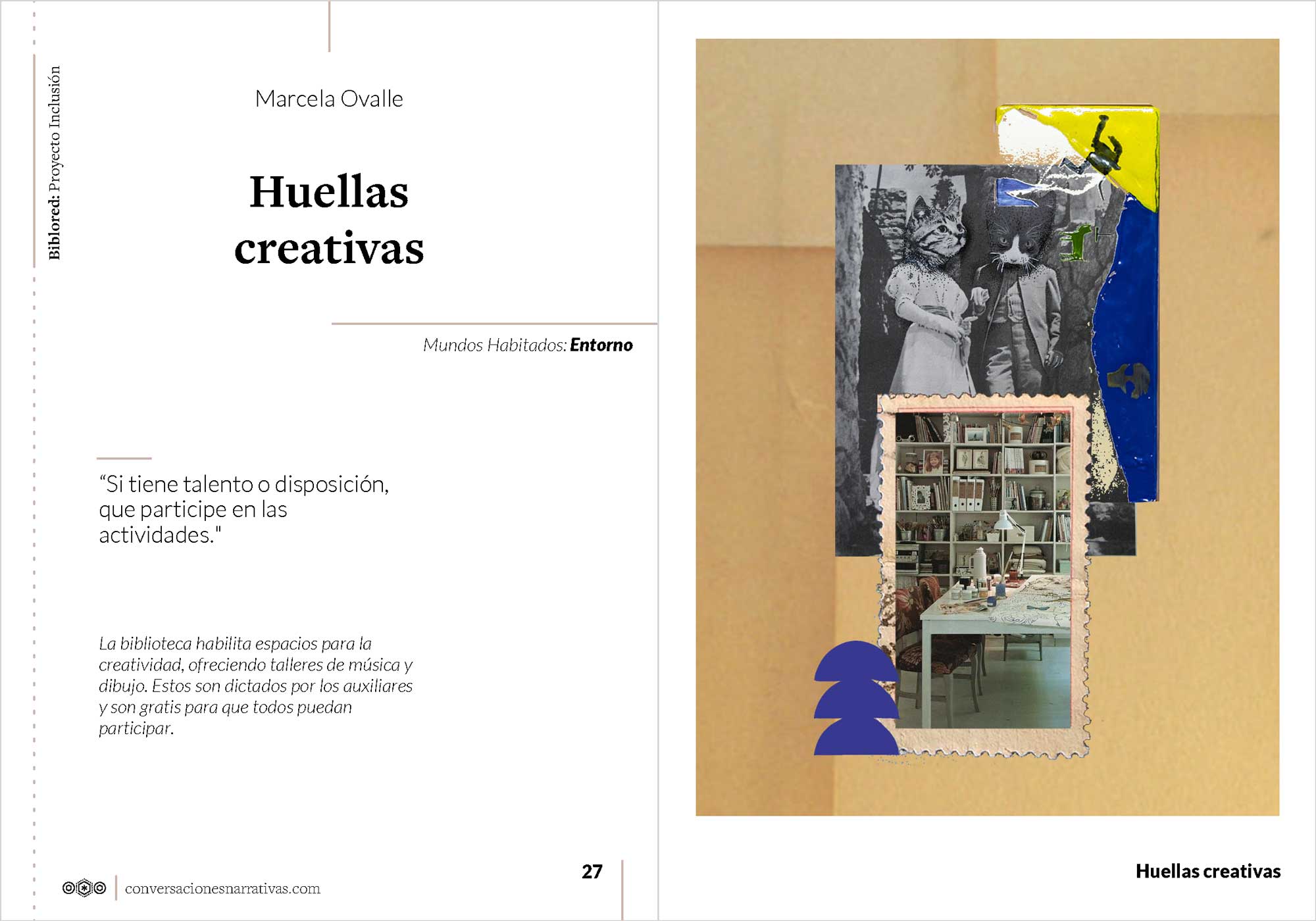 Biblored: Proyecto Inclusión

Marcela Ovalle

Huellas creativas

Mundos Habitados: Entorno

“Si tiene talento o disposición, que participe en las actividades."

La biblioteca habilita espacios para la creatividad, ofreciendo talleres de música y dibujo. Estos son dictados por los auxiliares y son gratis para que todos puedan participar.

conversacionesnarrativas.com

27

Huellas creativas